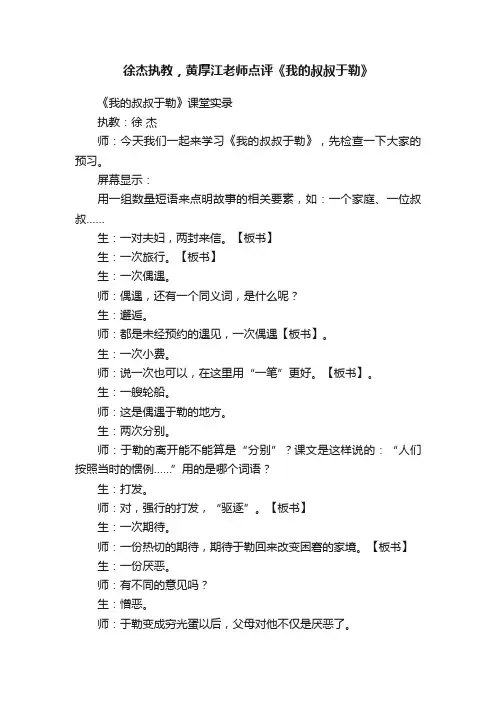 徐杰执教，黄厚江老师点评《我的叔叔于勒》

《我的叔叔于勒》课堂实录

执教：徐 杰

师：今天我们一起来学习《我的叔叔于勒》，先检查一下大家的预习。

屏幕显示：

用一组数量短语来点明故事的相关要素，如：一个家庭、一位叔叔……

生：一对夫妇，两封来信。【板书】

生：一次旅行。【板书】

生：一次偶遇。

师：偶遇，还有一个同义词，是什么呢？

生：邂逅。

师：都是未经预约的遇见，一次偶遇【板书】。

生：一次小费。

师：说一次也可以，在这里用“一笔”更好。【板书】。

生：一艘轮船。

师：这是偶遇于勒的地方。

生：两次分别。

师：于勒的离开能不能算是“分别”？课文是这样说的：“人们按照当时的惯例……”用的是哪个词语？

生：打发。

师：对，强行的打发，“驱逐”。【板书】

生：一次期待。

师：一份热切的期待，期待于勒回来改变困窘的家境。【板书】

生：一份厌恶。

师：有不同的意见吗？

生：憎恶。

师：于勒变成穷光蛋以后，父母对他不仅是厌恶了。